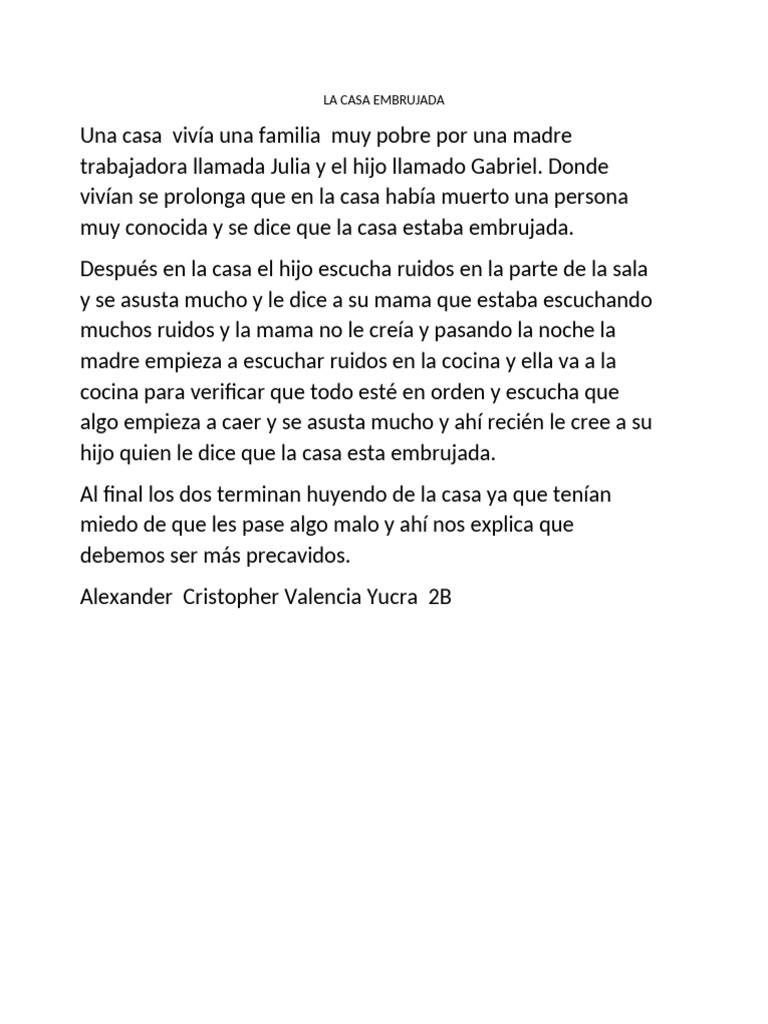 LA CASA EMBRUJADA

Una casa vivía una familia muy pobre por una madre trabajadora llamada Julia y el hijo llamado Gabriel. Donde vivían se prolonga que en la casa había muerto una persona muy conocida y se dice que la casa estaba embrujada.

Después en la casa el hijo escucha ruidos en la parte de la sala y se asusta mucho y le dice a su mama que estaba escuchando muchos ruidos y la mama no le creía y pasando la noche la madre empieza a escuchar ruidos en la cocina y ella va a la cocina para verificar que todo esté en orden y escucha que algo empieza a caer y se asusta mucho y ahí recién le cree a su hijo quien le dice que la casa esta embrujada.

Al final los dos terminan huyendo de la casa ya que tenían miedo de que les pase algo malo y ahí nos explica que debemos ser más precavidos.

Alexander Cristopher Valencia Yucra 2B